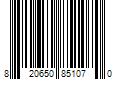 8 20650 85107 0